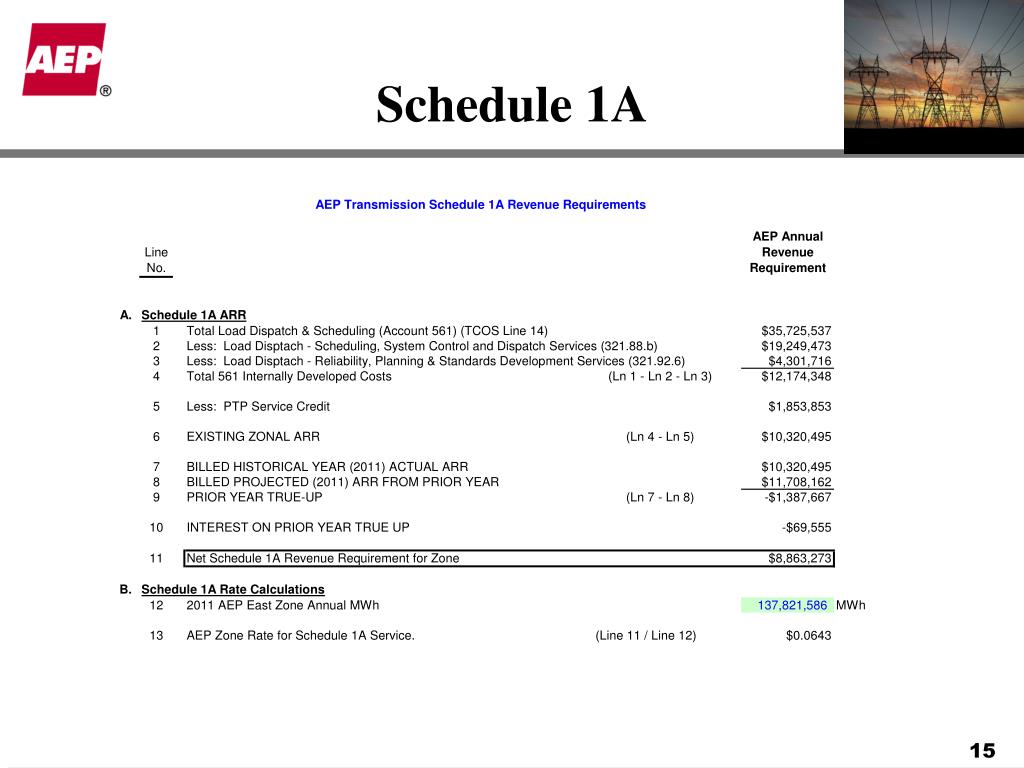 AEP®

Schedule 1A

AEP Transmission Schedule 1A Revenue Requirements

| Line No. | | | AEP Annual Revenue Requirement |
|---|---|---|---|
| A. | Schedule 1A ARR | | |
| 1 | Total Load Dispatch & Scheduling (Account 561) (TCOS Line 14) | | $35,725,537 |
| 2 | Less: Load Disptach - Scheduling, System Control and Dispatch Services (321.88.b) | | $19,249,473 |
| 3 | Less: Load Disptach - Reliability, Planning & Standards Development Services (321.92.6) | | $4,301,716 |
| 4 | Total 561 Internally Developed Costs | (Ln 1 - Ln 2 - Ln 3) | $12,174,348 |
| 5 | Less: PTP Service Credit | | $1,853,853 |
| 6 | EXISTING ZONAL ARR | (Ln 4 - Ln 5) | $10,320,495 |
| 7 | BILLED HISTORICAL YEAR (2011) ACTUAL ARR | | $10,320,495 |
| 8 | BILLED PROJECTED (2011) ARR FROM PRIOR YEAR | | $11,708,162 |
| 9 | PRIOR YEAR TRUE-UP | (Ln 7 - Ln 8) | -$1,387,667 |
| 10 | INTEREST ON PRIOR YEAR TRUE UP | | -$69,555 |
| 11 | Net Schedule 1A Revenue Requirement for Zone | | $8,863,273 |
| B. | Schedule 1A Rate Calculations | | |
| 12 | 2011 AEP East Zone Annual MWh | | 137,821,586 MWh |
| 13 | AEP Zone Rate for Schedule 1A Service. | (Line 11 / Line 12) | $0.0643 |

15